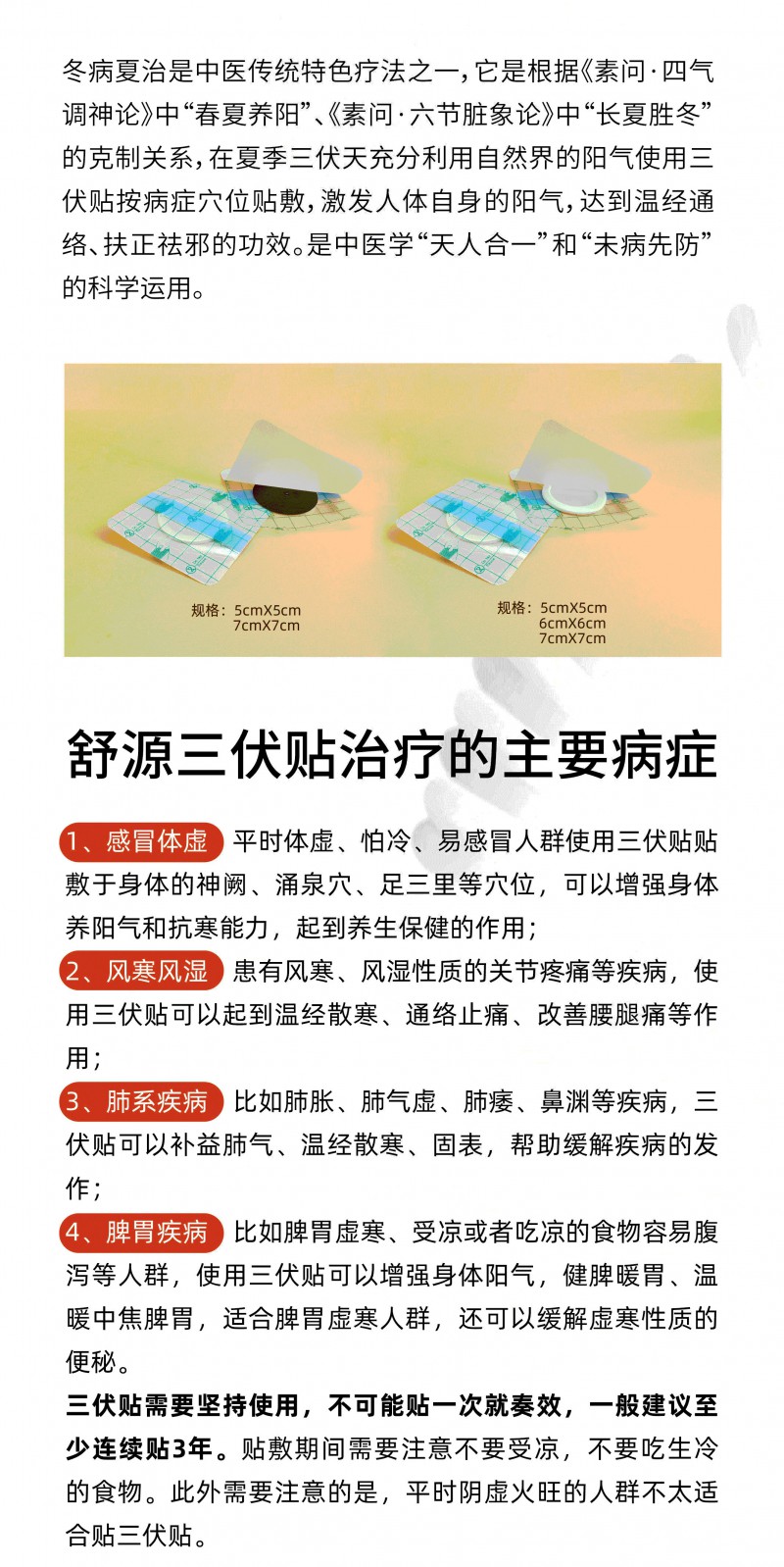 冬病夏治是中医传统特色疗法之一，它是根据《素问·四气调神论》中“春夏养阳”、《素问·六节脏象论》中“长夏胜冬”的克制关系，在夏季三伏天充分利用自然界的阳气使用三伏贴按病症穴位贴敷，激发人体自身的阳气，达到温经通络、扶正祛邪的功效。是中医学“天人合一”和“未病先防”的科学运用。

规格：5cmX5cm
7cmX7cm

规格：5cmX5cm
6cmX6cm
7cmX7cm

舒源三伏贴治疗的主要病症

1、感冒体虚 平时体虚、怕冷、易感冒人群使用三伏贴贴敷于身体的神阙、涌泉穴、足三里等穴位，可以增强身体养阳气和抗寒能力，起到养生保健的作用；

2、风寒风湿 患有风寒、风湿性质的关节疼痛等疾病，使用三伏贴可以起到温经散寒、通络止痛、改善腰腿痛等作用；

3、肺系疾病 比如肺胀、肺气虚、肺痿、鼻渊等疾病，三伏贴可以补益肺气、温经散寒、固表，帮助缓解疾病的发作；

4、脾胃疾病 比如脾胃虚寒、受凉或者吃凉的食物容易腹泻等人群，使用三伏贴可以增强身体阳气，健脾暖胃、温暖中焦脾胃，适合脾胃虚寒人群，还可以缓解虚寒性质的便秘。

三伏贴需要坚持使用，不可能贴一次就奏效，一般建议至少连续贴3年。贴敷期间需要注意不要受凉，不要吃生冷的食物。此外需要注意的是，平时阴虚火旺的人群不太适合贴三伏贴。